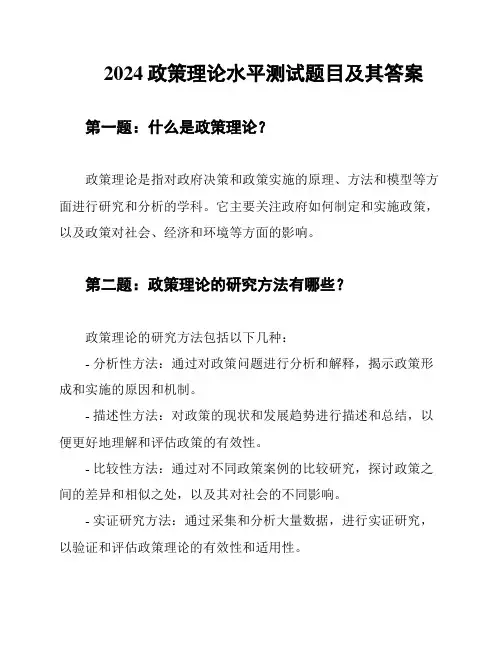 2024 政策理论水平测试题目及其答案

第一题：什么是政策理论？

政策理论是指对政府决策和政策实施的原理、方法和模型等方面进行研究和分析的学科。它主要关注政府如何制定和实施政策，以及政策对社会、经济和环境等方面的影响。

第二题：政策理论的研究方法有哪些？

政策理论的研究方法包括以下几种：

- 分析性方法：通过对政策问题进行分析和解释，揭示政策形成和实施的原因和机制。

- 描述性方法：对政策的现状和发展趋势进行描述和总结，以便更好地理解和评估政策的有效性。

- 比较性方法：通过对不同政策案例的比较研究，探讨政策之间的差异和相似之处，以及其对社会的不同影响。

- 实证研究方法：通过采集和分析大量数据，进行实证研究，以验证和评估政策理论的有效性和适用性。